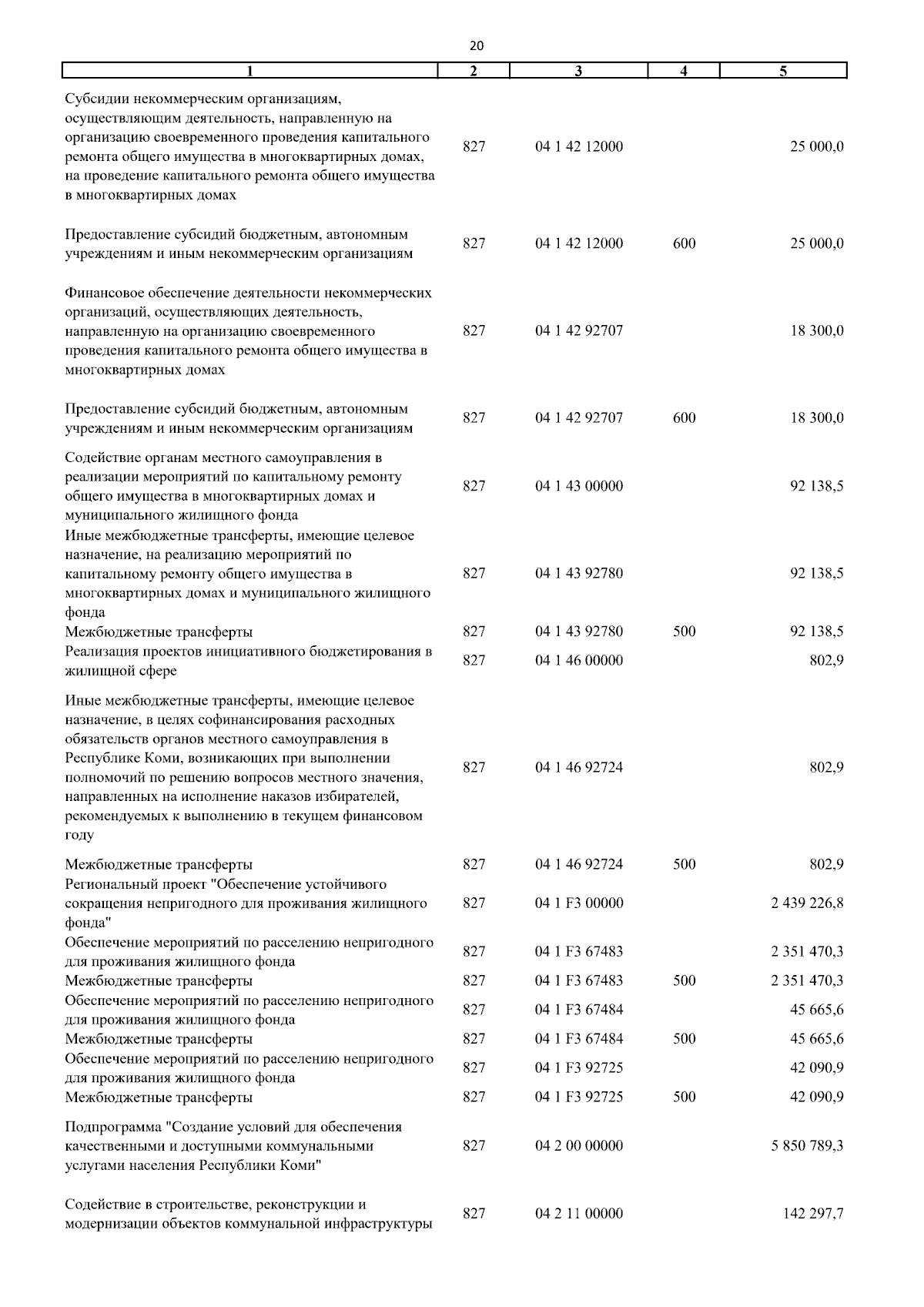 20

| 1 | 2 | 3 | 4 | 5 |
|---|---|---|---|---|
| Субсидии некоммерческим организациям, осуществляющим деятельность, направленную на организацию своевременного проведения капитального ремонта общего имущества в многоквартирных домах, на проведение капитального ремонта общего имущества в многоквартирных домах | 827 | 04 1 42 12000 | | 25 000,0 |
| Предоставление субсидий бюджетным, автономным учреждениям и иным некоммерческим организациям | 827 | 04 1 42 12000 | 600 | 25 000,0 |
| Финансовое обеспечение деятельности некоммерческих организаций, осуществляющих деятельность, направленную на организацию своевременного проведения капитального ремонта общего имущества в многоквартирных домах | 827 | 04 1 42 92707 | | 18 300,0 |
| Предоставление субсидий бюджетным, автономным учреждениям и иным некоммерческим организациям | 827 | 04 1 42 92707 | 600 | 18 300,0 |
| Содействие органам местного самоуправления в реализации мероприятий по капитальному ремонту общего имущества в многоквартирных домах и муниципального жилищного фонда | 827 | 04 1 43 00000 | | 92 138,5 |
| Иные межбюджетные трансферты, имеющие целевое назначение, на реализацию мероприятий по капитальному ремонту общего имущества в многоквартирных домах и муниципального жилищного фонда | 827 | 04 1 43 92780 | | 92 138,5 |
| Межбюджетные трансферты | 827 | 04 1 43 92780 | 500 | 92 138,5 |
| Реализация проектов инициативного бюджетирования в жилищной сфере | 827 | 04 1 46 00000 | | 802,9 |
| Иные межбюджетные трансферты, имеющие целевое назначение, в целях софинансирования расходных обязательств органов местного самоуправления в Республике Коми, возникающих при выполнении полномочий по решению вопросов местного значения, направленных на исполнение наказов избирателей, рекомендуемых к выполнению в текущем финансовом году | 827 | 04 1 46 92724 | | 802,9 |
| Межбюджетные трансферты | 827 | 04 1 46 92724 | 500 | 802,9 |
| Региональный проект "Обеспечение устойчивого сокращения непригодного для проживания жилищного фонда" | 827 | 04 1 F3 00000 | | 2 439 226,8 |
| Обеспечение мероприятий по расселению непригодного для проживания жилищного фонда | 827 | 04 1 F3 67483 | | 2 351 470,3 |
| Межбюджетные трансферты | 827 | 04 1 F3 67483 | 500 | 2 351 470,3 |
| Обеспечение мероприятий по расселению непригодного для проживания жилищного фонда | 827 | 04 1 F3 67484 | | 45 665,6 |
| Межбюджетные трансферты | 827 | 04 1 F3 67484 | 500 | 45 665,6 |
| Обеспечение мероприятий по расселению непригодного для проживания жилищного фонда | 827 | 04 1 F3 92725 | | 42 090,9 |
| Межбюджетные трансферты | 827 | 04 1 F3 92725 | 500 | 42 090,9 |
| Подпрограмма "Создание условий для обеспечения качественными и доступными коммунальными услугами населения Республики Коми" | 827 | 04 2 00 00000 | | 5 850 789,3 |
| Содействие в строительстве, реконструкции и модернизации объектов коммунальной инфраструктуры | 827 | 04 2 11 00000 | | 142 297,7 |